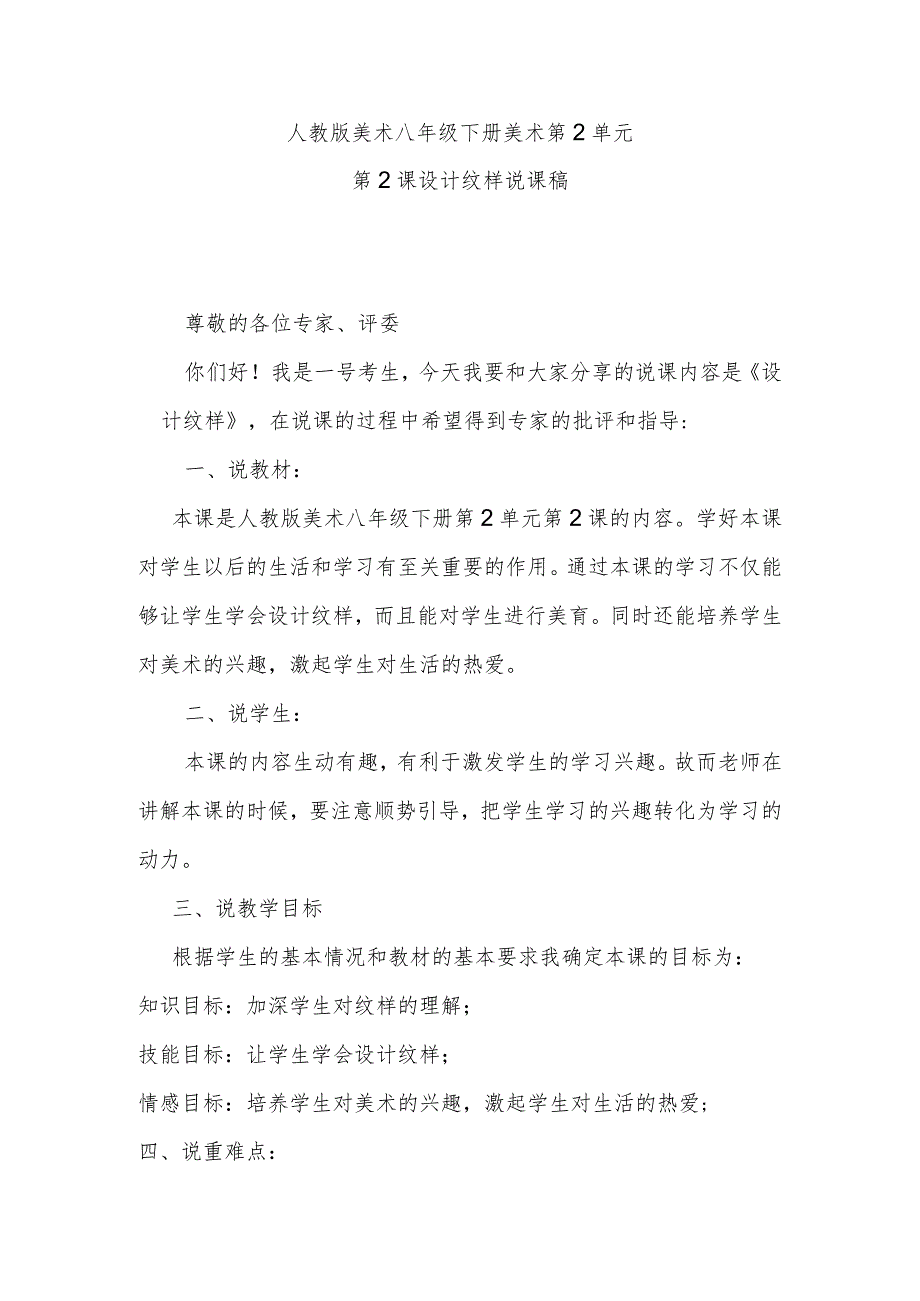 人教版美术八年级下册美术第2单元

第2课设计纹样说课稿

尊敬的各位专家、评委

你们好！我是一号考生，今天我要和大家分享的说课内容是《设计纹样》，在说课的过程中希望得到专家的批评和指导：

一、说教材：

本课是人教版美术八年级下册第2单元第2课的内容。学好本课对学生以后的生活和学习有至关重要的作用。通过本课的学习不仅能够让学生学会设计纹样，而且能对学生进行美育。同时还能培养学生对美术的兴趣，激起学生对生活的热爱。

二、说学生：

本课的内容生动有趣，有利于激发学生的学习兴趣。故而老师在讲解本课的时候，要注意顺势引导，把学生学习的兴趣转化为学习的动力。

三、说教学目标

根据学生的基本情况和教材的基本要求我确定本课的目标为：

知识目标：加深学生对纹样的理解；

技能目标：让学生学会设计纹样；

情感目标：培养学生对美术的兴趣，激起学生对生活的热爱；

四、说重难点：